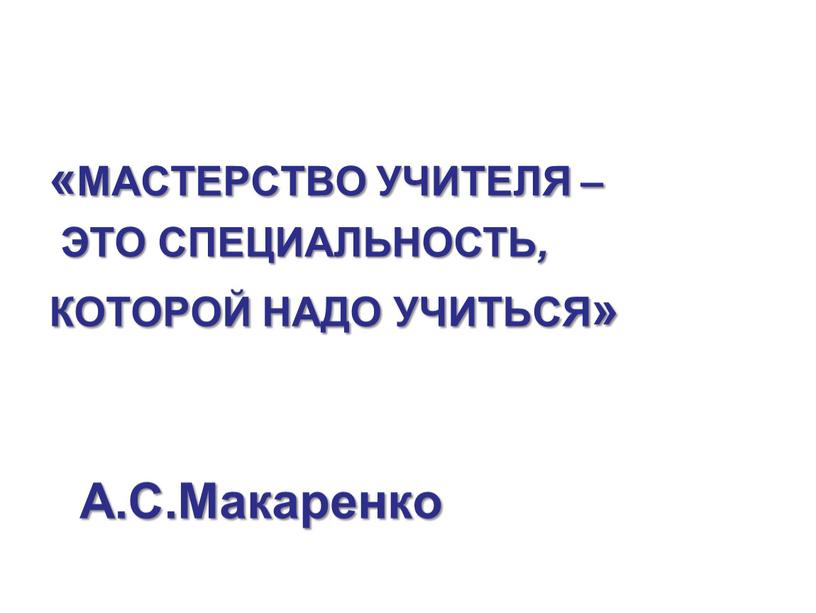 «МАСТЕРСТВО УЧИТЕЛЯ – ЭТО СПЕЦИАЛЬНОСТЬ, КОТОРОЙ НАДО УЧИТЬСЯ»

А.С.Макаренко